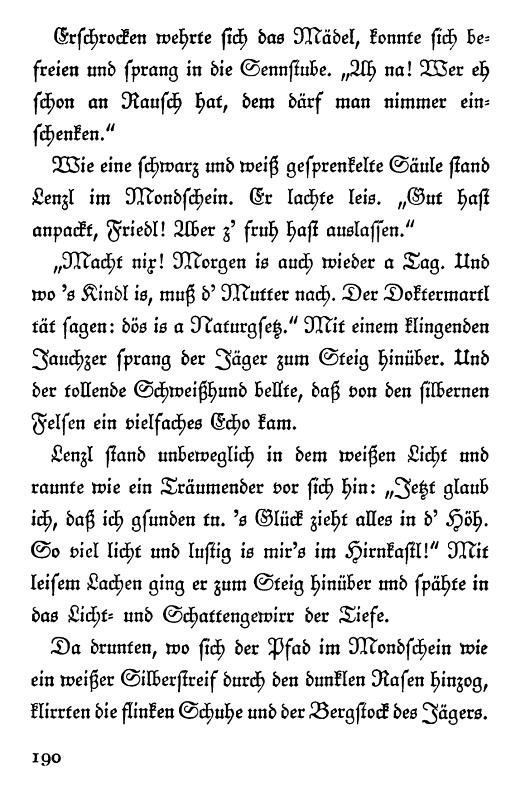 Erschrocken wehrte sich das Mädel, konnte sich befreien und sprang in die Sennstube. „Ah na! Wer eh schon an Rausch hat, dem därf man nimmer einschenken."

Wie eine schwarz und weiß gesprenkelte Säule stand Lenzl im Mondschein. Er lachte leis. „Gut hast anpackt, Friedl! Aber z' fruh hast auslassen."

„Macht nix! Morgen is auch wieder a Tag. Und wo 's Kindl is, muß d' Mutter nach. Der Doktermartl tät sagen: dös is a Naturgsetz." Mit einem klingenden Jauchzer sprang der Jäger zum Steig hinüber. Und der tollende Schweißhund bellte, daß von den silbernen Felsen ein vielfaches Echo kam.

Lenzl stand unbeweglich in dem weißen Licht und raunte wie ein Träumender vor sich hin: „Jetzt glaub ich, daß ich gsunden tu. 's Glück zieht alles in d' Höh. So viel licht und lustig is mir's im Hirnkastl!" Mit leisem Lachen ging er zum Steig hinüber und spähte in das Licht- und Schattengewirr der Tiefe.

Da drunten, wo sich der Pfad im Mondschein wie ein weißer Silberstreif durch den dunklen Rasen hinzog, klirrten die flinken Schuhe und der Bergstock des Jägers.

190